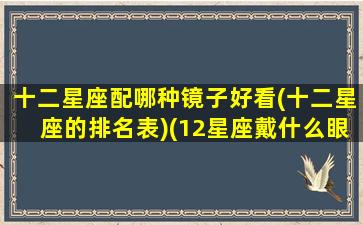 十二星座配哪种镜子好看(十二星座的排名表)(12星座戴什么眼